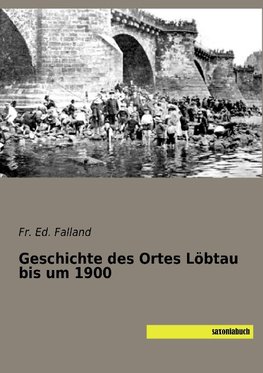 Fr. Ed. Falland

Geschichte des Ortes Löbtau bis um 1900

saxoniabuch